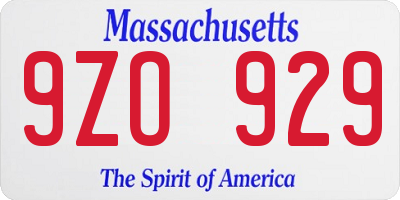 Massachusetts

9ZO 929

The Spirit of America